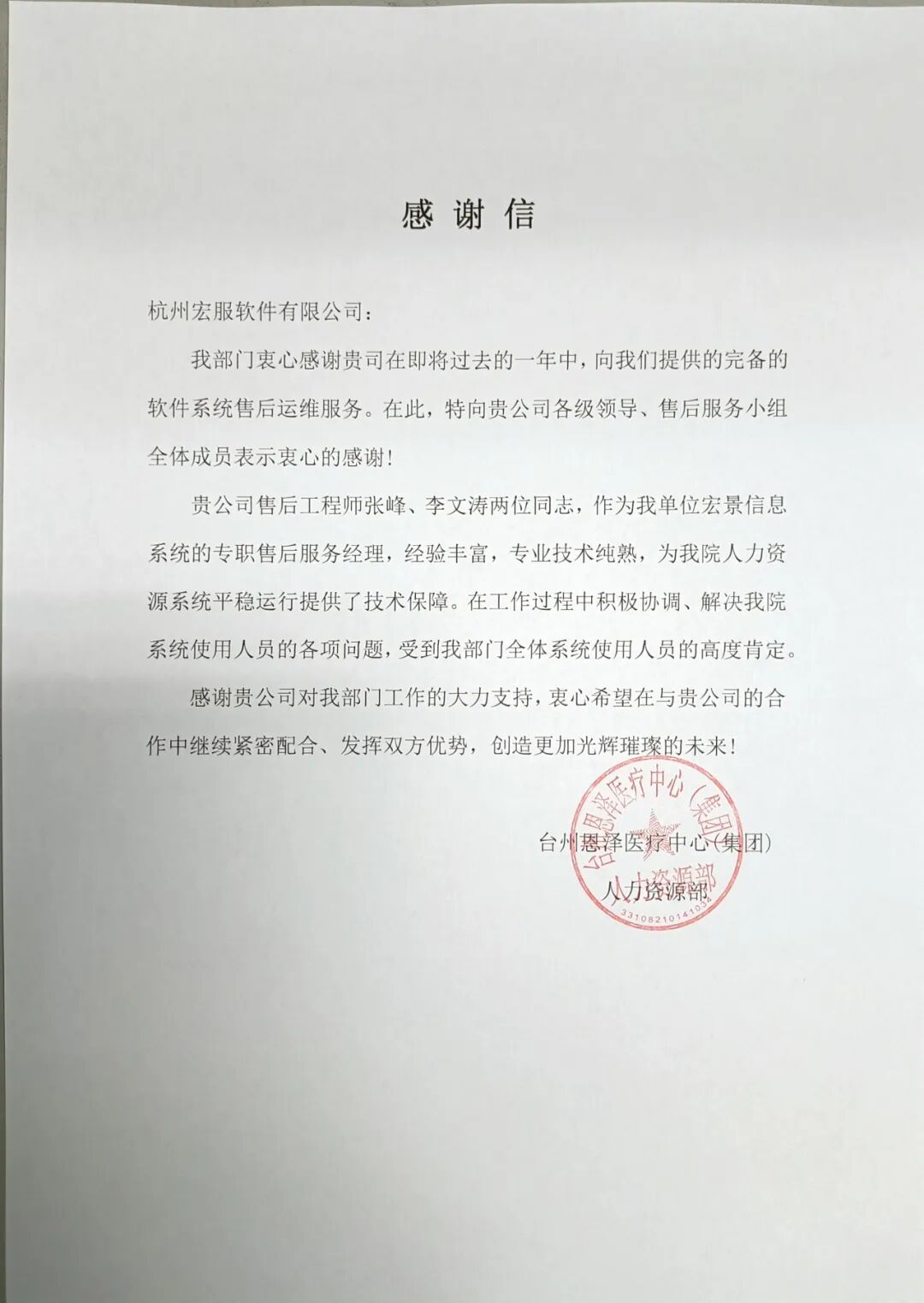 感谢信

杭州宏服软件有限公司：

我部门衷心感谢贵司在即将过去的一年中，向我们提供的完备的软件系统售后运维服务。在此，特向贵公司各级领导、售后服务小组全体成员表示衷心的感谢！

贵公司售后工程师张峰、李文涛两位同志，作为我单位宏景信息系统的专职售后服务经理，经验丰富，专业技术纯熟，为我院人力资源系统平稳运行提供了技术保障。在工作过程中积极协调、解决我院系统使用人员的各项问题，受到我部门全体系统使用人员的高度肯定。

感谢贵公司对我部门工作的大力支持，衷心希望在与贵公司的合作中继续紧密配合、发挥双方优势，创造更加光辉璀璨的未来！

台州恩泽医疗中心（集团）
人力资源部

台州恩泽医疗中心（集团）
人力资源部
3310821014103